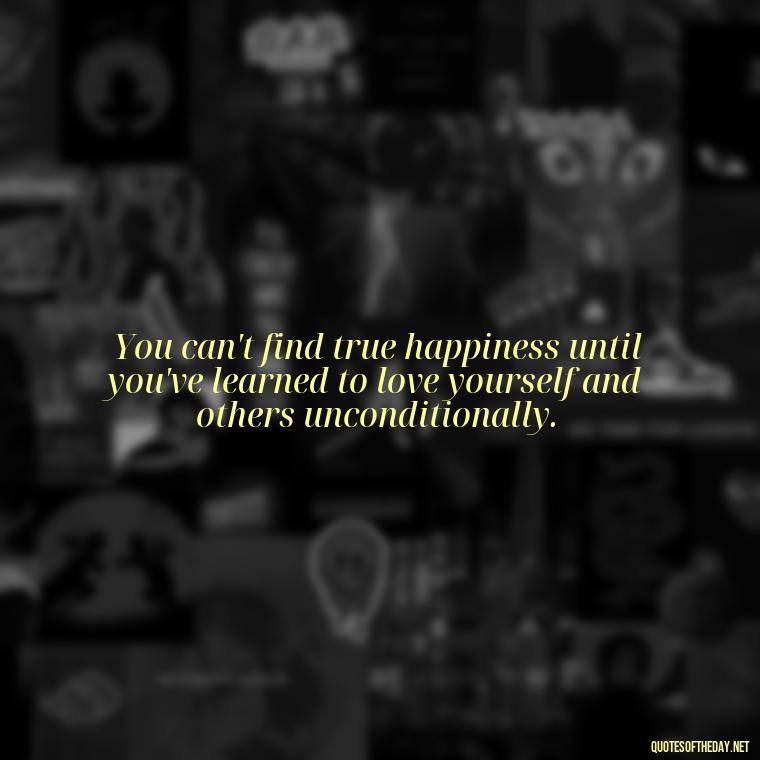 You can't find true happiness until you've learned to love yourself and others unconditionally.

QUOTESOFTHEDAY.NET